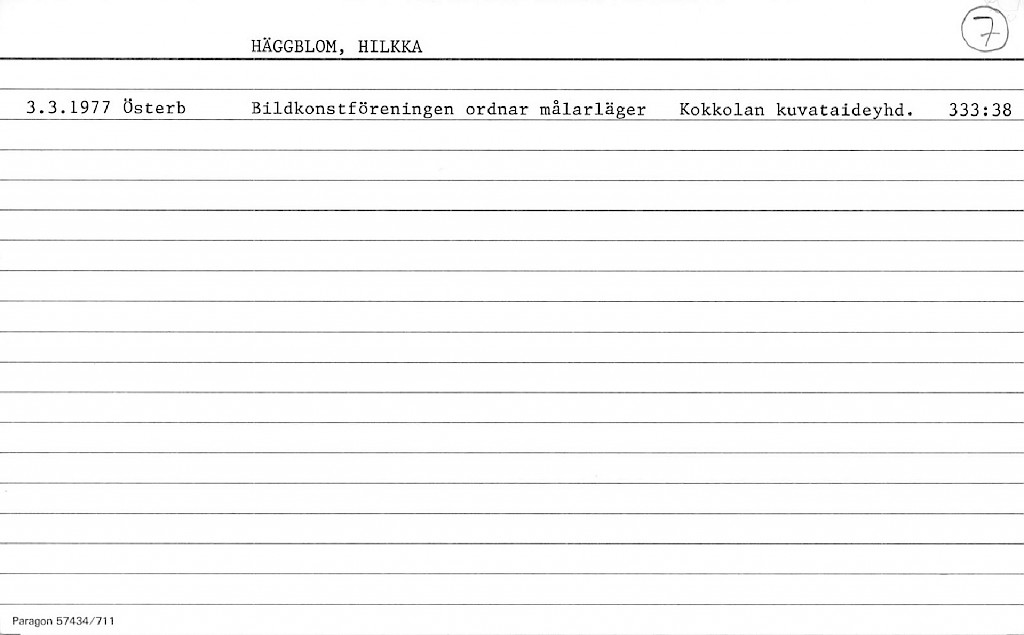 HÄGGBLOM, HILKKA

7

3.3.1977 Österb Bildkonstföreningen ordnar målarläger Kokkolan kuvataideyhd. 333:38

Paragon 57434/711